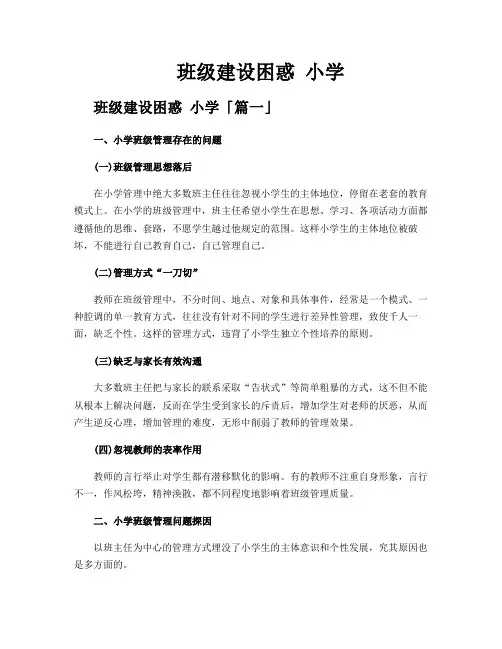 班级建设困惑 小学

班级建设困惑 小学「篇一」

一、小学班级管理存在的问题

(一)班级管理思想落后

在小学管理中绝大多数班主任往往忽视小学生的主体地位，停留在老套的教育模式上。在小学的班级管理中，班主任希望小学生在思想、学习、各项活动方面都遵循他的思维、套路，不愿学生越过他规定的范围。这样小学生的主体地位被破坏，不能进行自己教育自己，自己管理自己。

(二)管理方式“一刀切”

教师在班级管理中，不分时间、地点、对象和具体事件，经常是一个模式、一种腔调的单一教育方式，往往没有针对不同的学生进行差异性管理，致使千人一面，缺乏个性。这样的管理方式，违背了小学生独立个性培养的原则。

(三)缺乏与家长有效沟通

大多数班主任把与家长的联系采取“告状式”等简单粗暴的方式，这不但不能从根本上解决问题，反而在学生受到家长的斥责后，增加学生对老师的厌恶，从而产生逆反心理，增加管理的难度，无形中削弱了教师的管理效果。

(四)忽视教师的表率作用

教师的言行举止对学生都有潜移默化的影响。有的教师不注重自身形象，言行不一，作风松垮，精神涣散，都不同程度地影响着班级管理质量。

二、小学班级管理问题探因

以班主任为中心的管理方式埋没了小学生的主体意识和个性发展，究其原因也是多方面的。